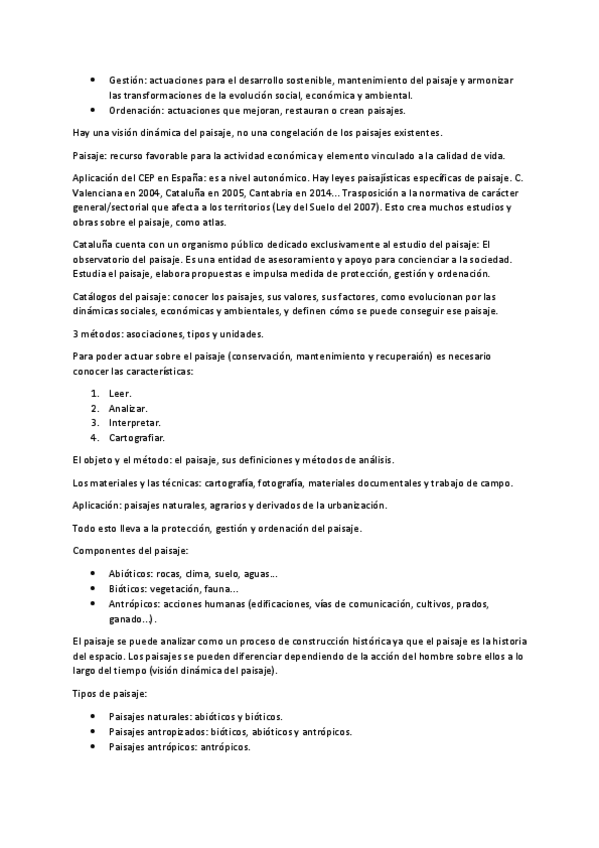 - Gestión: actuaciones para el desarrollo sostenible, mantenimiento del paisaje y armonizar las transformaciones de la evolución social, económica y ambiental.
- Ordenación: actuaciones que mejoran, restauran o crean paisajes.

Hay una visión dinámica del paisaje, no una congelación de los paisajes existentes.

Paisaje: recurso favorable para la actividad económica y elemento vinculado a la calidad de vida.

Aplicación del CEP en España: es a nivel autonómico. Hay leyes paisajísticas específicas de paisaje. C. Valenciana en 2004, Cataluña en 2005, Cantabria en 2014... Trasposición a la normativa de carácter general/sectorial que afecta a los territorios (Ley del Suelo del 2007). Esto crea muchos estudios y obras sobre el paisaje, como atlas.

Cataluña cuenta con un organismo público dedicado exclusivamente al estudio del paisaje: El observatorio del paisaje. Es una entidad de asesoramiento y apoyo para concienciar a la sociedad. Estudia el paisaje, elabora propuestas e impulsa medida de protección, gestión y ordenación.

Catálogos del paisaje: conocer los paisajes, sus valores, sus factores, como evolucionan por las dinámicas sociales, económicas y ambientales, y definen cómo se puede conseguir ese paisaje.

3 métodos: asociaciones, tipos y unidades.

Para poder actuar sobre el paisaje (conservación, mantenimiento y recuperaión) es necesario conocer las características:

1. Leer.
2. Analizar.
3. Interpretar.
4. Cartografiar.

El objeto y el método: el paisaje, sus definiciones y métodos de análisis.

Los materiales y las técnicas: cartografía, fotografía, materiales documentales y trabajo de campo.

Aplicación: paisajes naturales, agrarios y derivados de la urbanización.

Todo esto lleva a la protección, gestión y ordenación del paisaje.

Componentes del paisaje:

- Abióticos: rocas, clima, suelo, aguas...
- Bióticos: vegetación, fauna...
- Antrópicos: acciones humanas (edificaciones, vías de comunicación, cultivos, prados, ganado...).

El paisaje se puede analizar como un proceso de construcción histórica ya que el paisaje es la historia del espacio. Los paisajes se pueden diferenciar dependiendo de la acción del hombre sobre ellos a lo largo del tiempo (visión dinámica del paisaje).

Tipos de paisaje:

- Paisajes naturales: abióticos y bióticos.
- Paisajes antropizados: bióticos, abióticos y antrópicos.
- Paisajes antrópicos: antrópicos.